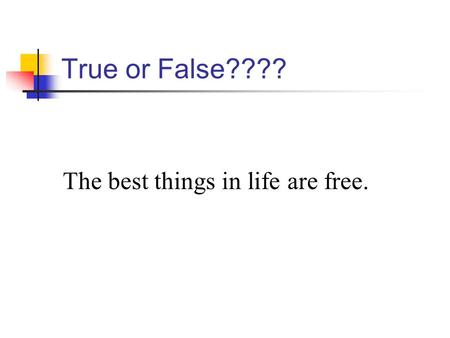 True or False????

The best things in life are free.